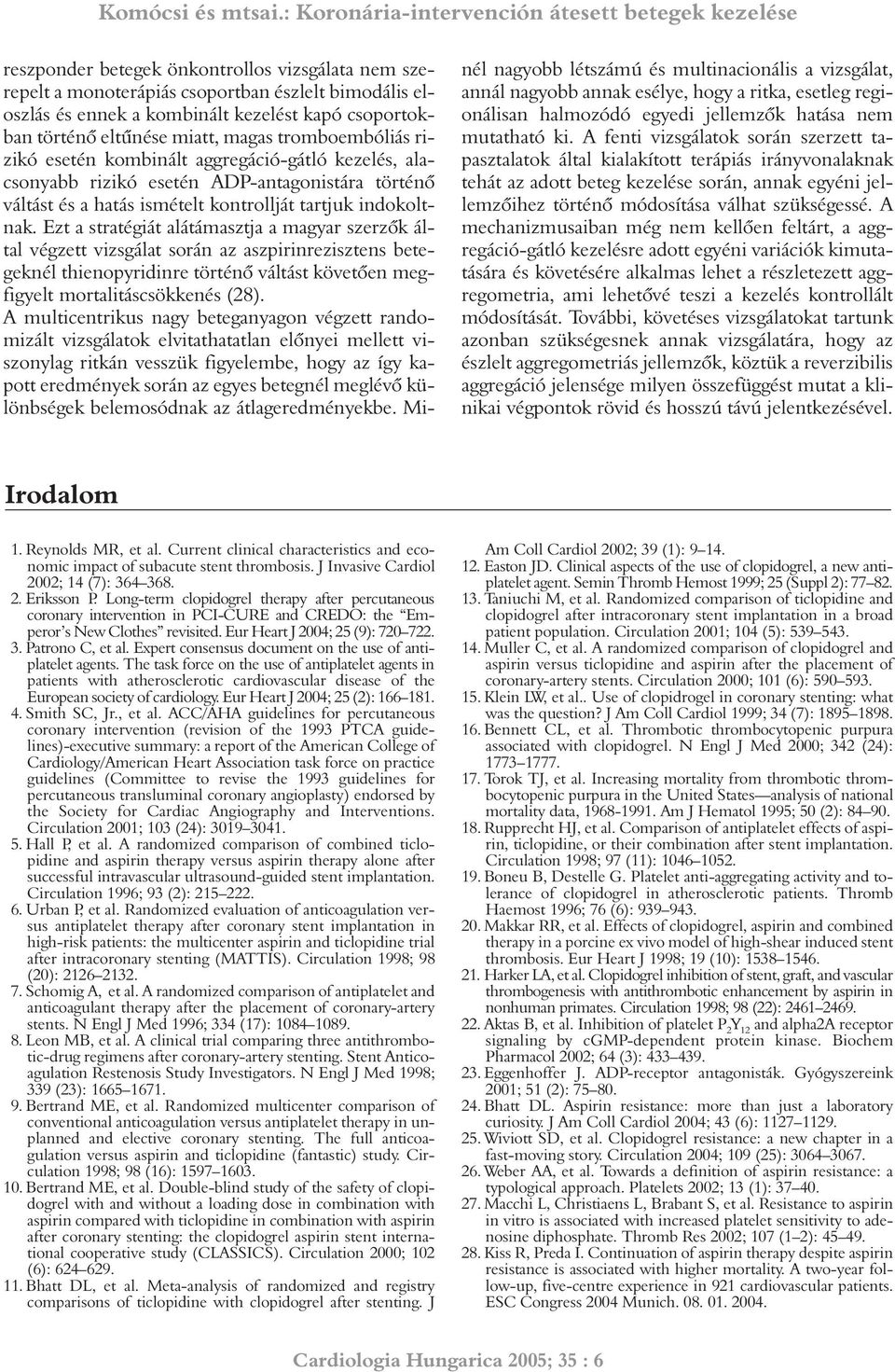 Komócsi és mtsai.: Koronária-intervención átesett betegek kezelése

reszponder betegek önkontrollos vizsgálata nem szerepelt a monoterápiás csoportban észlelt bimodális eloszlás és ennek a kombinált kezelést kapó csoportokban történő eltűnése miatt, magas tromboembóliás rizikó esetén kombinált aggregáció-gátló kezelés, alacsonyabb rizikó esetén ADP-antagonistára történő váltást és a hatás ismételt kontrollját tartjuk indokoltnak. Ezt a stratégiát alátámasztja a magyar szerzők által végzett vizsgálat során az aszpirinrezisztens betegeknél thienopyridinre történő váltást követően megfigyelt mortalitáscsökkenés (28).

A multicentrikus nagy beteganyagon végzett randomizált vizsgálatok elvitathatatlan előnyei mellett viszonylag ritkán vesszük figyelembe, hogy az így kapott eredmények során az egyes betegnél meglévő különbségek belemosódnak az átlageredményekbe. Minél nagyobb létszámú és multinacionális a vizsgálat, annál nagyobb annak esélye, hogy a ritka, esetleg regionálisan halmozódó egyedi jellemzők hatása nem mutatható ki. A fenti vizsgálatok során szerzett tapasztalatok által kialakított terápiás irányvonalaknak tehát az adott beteg kezelése során, annak egyéni jellemzőihez történő módosítása válhat szükségessé. A mechanizmusaiban még nem kellően feltárt, a aggregáció-gátló kezelésre adott egyéni variációk kimutatására és követésére alkalmas lehet a részletezett aggregometria, ami lehetővé teszi a kezelés kontrollált módosítását. További, követéses vizsgálatokat tartunk azonban szükségesnek annak vizsgálatára, hogy az észlelt aggregometriás jellemzők, köztük a reverzibilis aggregáció jelensége milyen összefüggést mutat a klinikai végpontok rövid és hosszú távú jelentkezésével.

Irodalom

1. Reynolds MR, et al. Current clinical characteristics and economic impact of subacute stent thrombosis. J Invasive Cardiol 2002; 14 (7): 364–368.
2. Eriksson P. Long-term clopidogrel therapy after percutaneous coronary intervention in PCI-CURE and CREDO: the "Emperor's New Clothes" revisited. Eur Heart J 2004; 25 (9): 720–722.
3. Patrono C, et al. Expert consensus document on the use of antiplatelet agents. The task force on the use of antiplatelet agents in patients with atherosclerotic cardiovascular disease of the European society of cardiology. Eur Heart J 2004; 25 (2): 166–181.
4. Smith SC, Jr., et al. ACC/AHA guidelines for percutaneous coronary intervention (revision of the 1993 PTCA guidelines)-executive summary: a report of the American College of Cardiology/American Heart Association task force on practice guidelines (Committee to revise the 1993 guidelines for percutaneous transluminal coronary angioplasty) endorsed by the Society for Cardiac Angiography and Interventions. Circulation 2001; 103 (24): 3019–3041.
5. Hall P, et al. A randomized comparison of combined ticlopidine and aspirin therapy versus aspirin therapy alone after successful intravascular ultrasound-guided stent implantation. Circulation 1996; 93 (2): 215–222.
6. Urban P, et al. Randomized evaluation of anticoagulation versus antiplatelet therapy after coronary stent implantation in high-risk patients: the multicenter aspirin and ticlopidine trial after intracoronary stenting (MATTIS). Circulation 1998; 98 (20): 2126–2132.
7. Schomig A, et al. A randomized comparison of antiplatelet and anticoagulant therapy after the placement of coronary-artery stents. N Engl J Med 1996; 334 (17): 1084–1089.
8. Leon MB, et al. A clinical trial comparing three antithrombotic-drug regimens after coronary-artery stenting. Stent Anticoagulation Restenosis Study Investigators. N Engl J Med 1998; 339 (23): 1665–1671.
9. Bertrand ME, et al. Randomized multicenter comparison of conventional anticoagulation versus antiplatelet therapy in unplanned and elective coronary stenting. The full anticoagulation versus aspirin and ticlopidine (fantastic) study. Circulation 1998; 98 (16): 1597–1603.
10. Bertrand ME, et al. Double-blind study of the safety of clopidogrel with and without a loading dose in combination with aspirin compared with ticlopidine in combination with aspirin after coronary stenting: the clopidogrel aspirin stent international cooperative study (CLASSICS). Circulation 2000; 102 (6): 624–629.
11. Bhatt DL, et al. Meta-analysis of randomized and registry comparisons of ticlopidine with clopidogrel after stenting. J Am Coll Cardiol 2002; 39 (1): 9–14.
12. Easton JD. Clinical aspects of the use of clopidogrel, a new antiplatelet agent. Semin Thromb Hemost 1999; 25 (Suppl 2): 77–82.
13. Taniuchi M, et al. Randomized comparison of ticlopidine and clopidogrel after intracoronary stent implantation in a broad patient population. Circulation 2001; 104 (5): 539–543.
14. Muller C, et al. A randomized comparison of clopidogrel and aspirin versus ticlopidine and aspirin after the placement of coronary-artery stents. Circulation 2000; 101 (6): 590–593.
15. Klein LW, et al.. Use of clopidrogel in coronary stenting: what was the question? J Am Coll Cardiol 1999; 34 (7): 1895–1898.
16. Bennett CL, et al. Thrombotic thrombocytopenic purpura associated with clopidogrel. N Engl J Med 2000; 342 (24): 1773–1777.
17. Torok TJ, et al. Increasing mortality from thrombotic thrombocytopenic purpura in the United States—analysis of national mortality data, 1968-1991. Am J Hematol 1995; 50 (2): 84–90.
18. Rupprecht HJ, et al. Comparison of antiplatelet effects of aspirin, ticlopidine, or their combination after stent implantation. Circulation 1998; 97 (11): 1046–1052.
19. Boneu B, Destelle G. Platelet anti-aggregating activity and tolerance of clopidogrel in atherosclerotic patients. Thromb Haemost 1996; 76 (6): 939–943.
20. Makkar RR, et al. Effects of clopidogrel, aspirin and combined therapy in a porcine ex vivo model of high-shear induced stent thrombosis. Eur Heart J 1998; 19 (10): 1538–1546.
21. Harker LA, et al. Clopidogrel inhibition of stent, graft, and vascular thrombogenesis with antithrombotic enhancement by aspirin in nonhuman primates. Circulation 1998; 98 (22): 2461–2469.
22. Aktas B, et al. Inhibition of platelet $P_2Y_{12}$ and alpha2A receptor signaling by cGMP-dependent protein kinase. Biochem Pharmacol 2002; 64 (3): 433–439.
23. Eggenhoffer J. ADP-receptor antagonisták. Gyógyszereink 2001; 51 (2): 75–80.
24. Bhatt DL. Aspirin resistance: more than just a laboratory curiosity. J Am Coll Cardiol 2004; 43 (6): 1127–1129.
25. Wiviott SD, et al. Clopidogrel resistance: a new chapter in a fast-moving story. Circulation 2004; 109 (25): 3064–3067.
26. Weber AA, et al. Towards a definition of aspirin resistance: a typological approach. Platelets 2002; 13 (1): 37–40.
27. Macchi L, Christiaens L, Brabant S, et al. Resistance to aspirin in vitro is associated with increased platelet sensitivity to adenosine diphosphate. Thromb Res 2002; 107 (1–2): 45–49.
28. Kiss R, Preda I. Continuation of aspirin therapy despite aspirin resistance is associated with higher mortality. A two-year follow-up, five-centre experience in 921 cardiovascular patients. ESC Congress 2004 Munich. 08. 01. 2004.

Cardiologia Hungarica 2005; 35 : 6